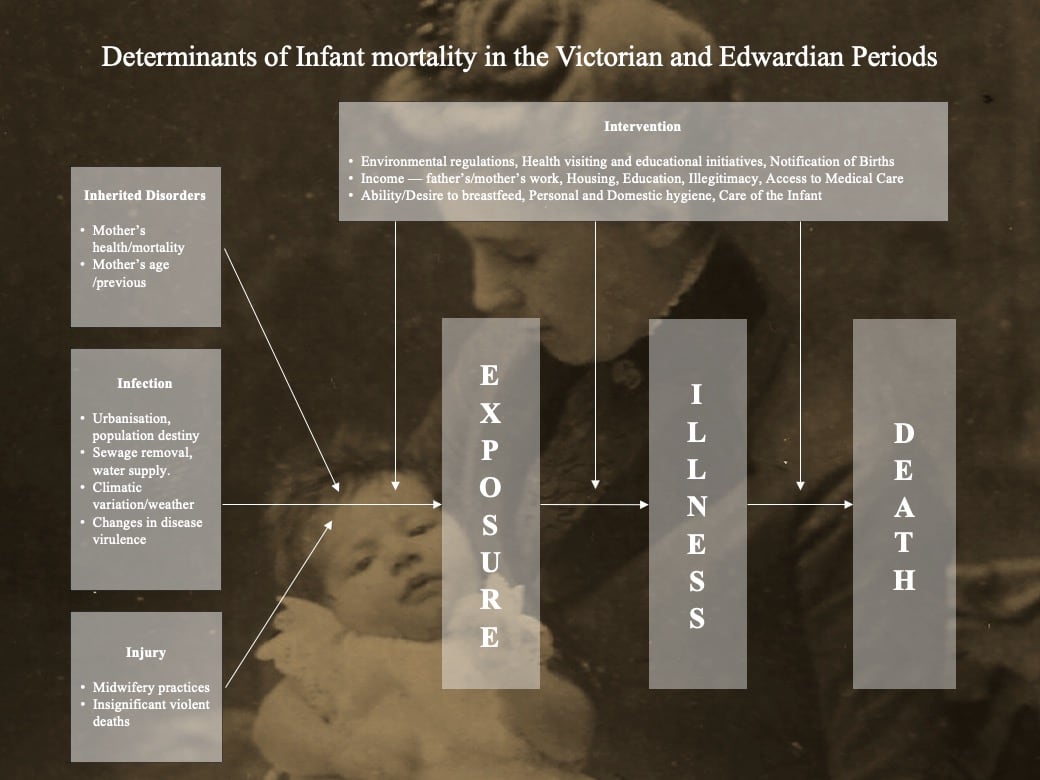 Determinants of Infant mortality in the Victorian and Edwardian Periods

Intervention

• Environmental regulations, Health visiting and educational initiatives, Notification of Births
• Income — father's/mother's work, Housing, Education, Illegitimacy, Access to Medical Care
• Ability/Desire to breastfeed, Personal and Domestic hygiene, Care of the Infant

Inherited Disorders

• Mother's health/mortality
• Mother's age /previous

Infection

• Urbanisation, population destiny
• Sewage removal, water supply.
• Climatic variation/weather
• Changes in disease virulence

Injury

• Midwifery practices
• Insignificant violent deaths

EXPOSURE

ILLNESS

DEATH